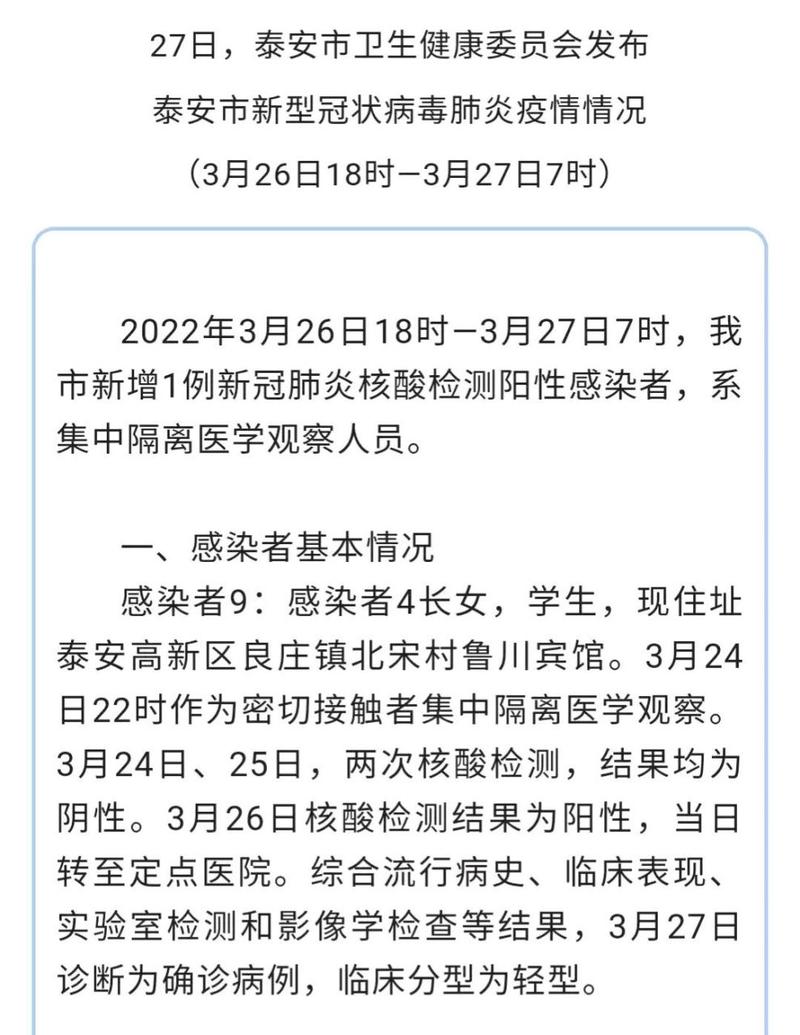 27日，泰安市卫生健康委员会发布
泰安市新型冠状病毒肺炎疫情情况
（3月26日18时—3月27日7时）

2022年3月26日18时—3月27日7时，我市新增1例新冠肺炎核酸检测阳性感染者，系集中隔离医学观察人员。

一、感染者基本情况
感染者9：感染者4长女，学生，现住址泰安高新区良庄镇北宋村鲁川宾馆。3月24日22时作为密切接触者集中隔离医学观察。3月24日、25日，两次核酸检测，结果均为阴性。3月26日核酸检测结果为阳性，当日转至定点医院。综合流行病史、临床表现、实验室检测和影像学检查等结果，3月27日诊断为确诊病例，临床分型为轻型。